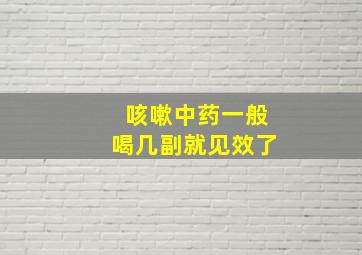 咳嗽中药一般
喝几副就见效了